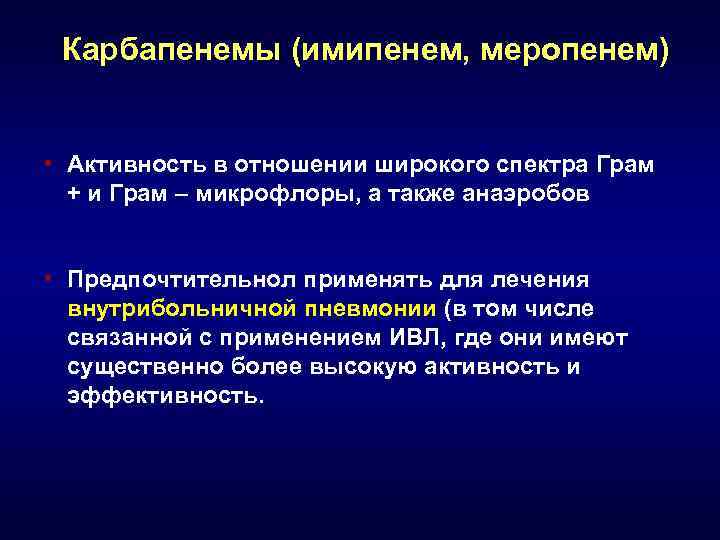 Карбапенемы (имипенем, меропенем)

• Активность в отношении широкого спектра Грам + и Грам – микрофлоры, а также анаэробов

• Предпочтительнол применять для лечения внутрибольничной пневмонии (в том числе связанной с применением ИВЛ, где они имеют существенно более высокую активность и эффективность.